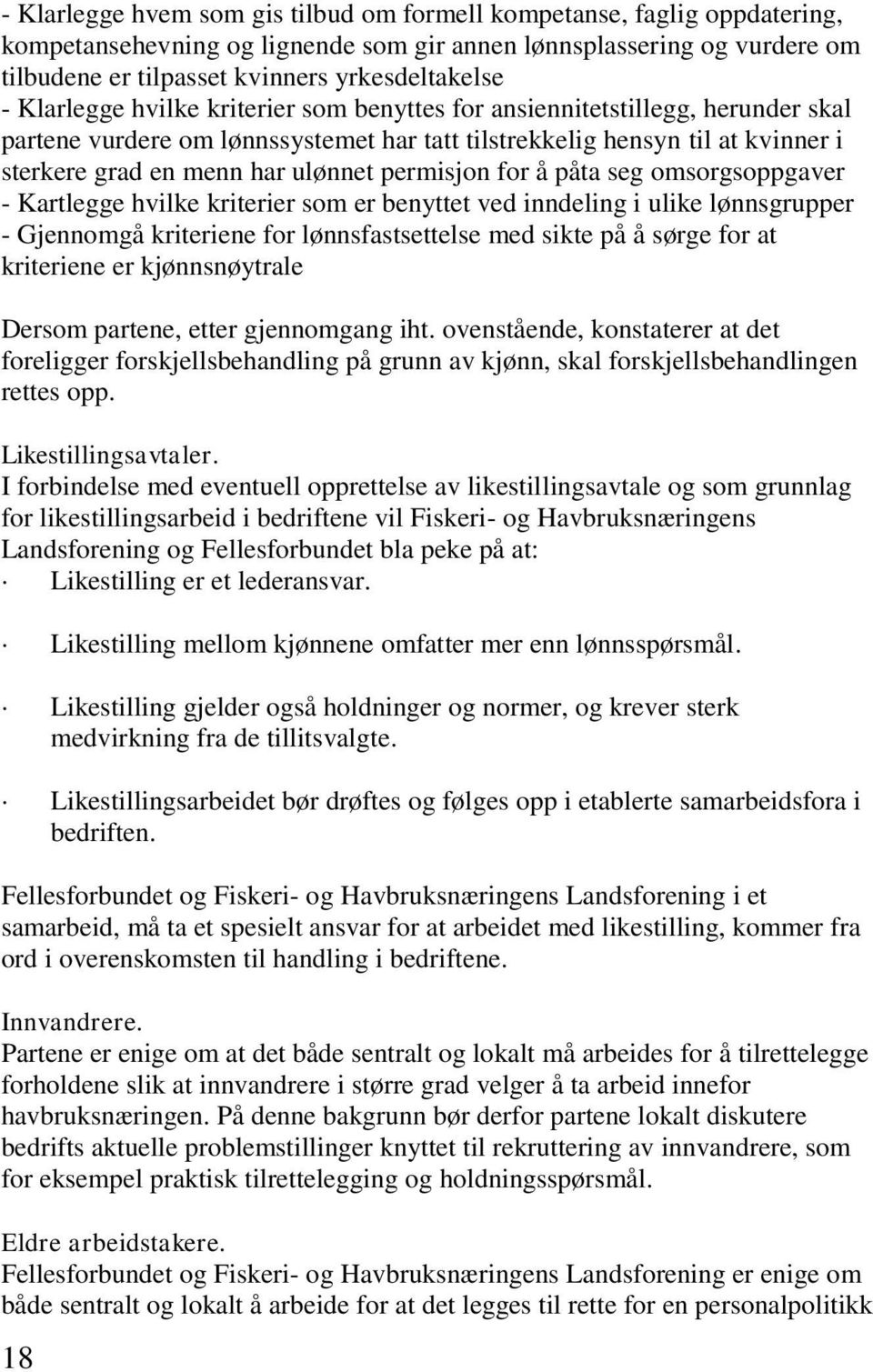 - Klarlegge hvem som gis tilbud om formell kompetanse, faglig oppdatering, kompetansehevning og lignende som gir annen lønnsplassering og vurdere om tilbudene er tilpasset kvinners yrkesdeltakelse
- Klarlegge hvilke kriterier som benyttes for ansiennitetstillegg, herunder skal partene vurdere om lønnssystemet har tatt tilstrekkelig hensyn til at kvinner i sterkere grad en menn har ulønnet permisjon for å påta seg omsorgsoppgaver
- Kartlegge hvilke kriterier som er benyttet ved inndeling i ulike lønnsgrupper
- Gjennomgå kriteriene for lønnsfastsettelse med sikte på å sørge for at kriteriene er kjønnsnøytrale

Dersom partene, etter gjennomgang iht. ovenstående, konstaterer at det foreligger forskjellsbehandling på grunn av kjønn, skal forskjellsbehandlingen rettes opp.

Likestillingsavtaler.
I forbindelse med eventuell opprettelse av likestillingsavtale og som grunnlag for likestillingsarbeid i bedriftene vil Fiskeri- og Havbruksnæringens Landsforening og Fellesforbundet bla peke på at:
· Likestilling er et lederansvar.

· Likestilling mellom kjønnene omfatter mer enn lønnsspørsmål.

· Likestilling gjelder også holdninger og normer, og krever sterk medvirkning fra de tillitsvalgte.

· Likestillingsarbeidet bør drøftes og følges opp i etablerte samarbeidsfora i bedriften.

Fellesforbundet og Fiskeri- og Havbruksnæringens Landsforening i et samarbeid, må ta et spesielt ansvar for at arbeidet med likestilling, kommer fra ord i overenskomsten til handling i bedriftene.

Innvandrere.
Partene er enige om at det både sentralt og lokalt må arbeides for å tilrettelegge forholdene slik at innvandrere i større grad velger å ta arbeid innefor havbruksnæringen. På denne bakgrunn bør derfor partene lokalt diskutere bedrifts aktuelle problemstillinger knyttet til rekruttering av innvandrere, som for eksempel praktisk tilrettelegging og holdningsspørsmål.

Eldre arbeidstakere.
Fellesforbundet og Fiskeri- og Havbruksnæringens Landsforening er enige om både sentralt og lokalt å arbeide for at det legges til rette for en personalpolitikk

18